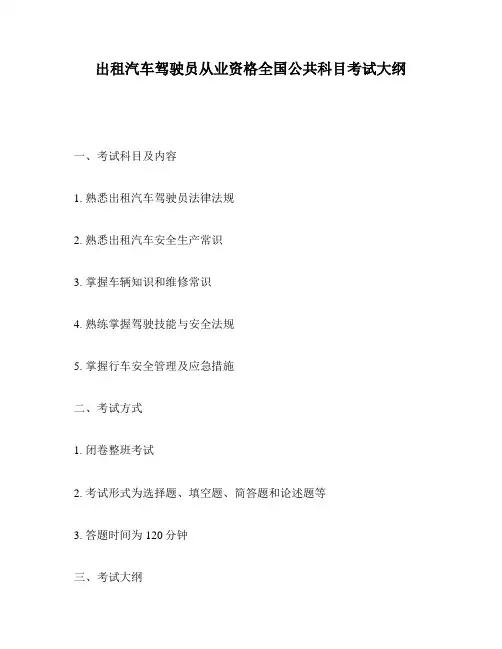 出租汽车驾驶员从业资格全国公共科目考试大纲

一、考试科目及内容

1. 熟悉出租汽车驾驶员法律法规

2. 熟悉出租汽车安全生产常识

3. 掌握车辆知识和维修常识

4. 熟练掌握驾驶技能与安全法规

5. 掌握行车安全管理及应急措施

二、考试方式

1. 闭卷整班考试

2. 考试形式为选择题、填空题、简答题和论述题等

3. 答题时间为 120 分钟

三、考试大纲